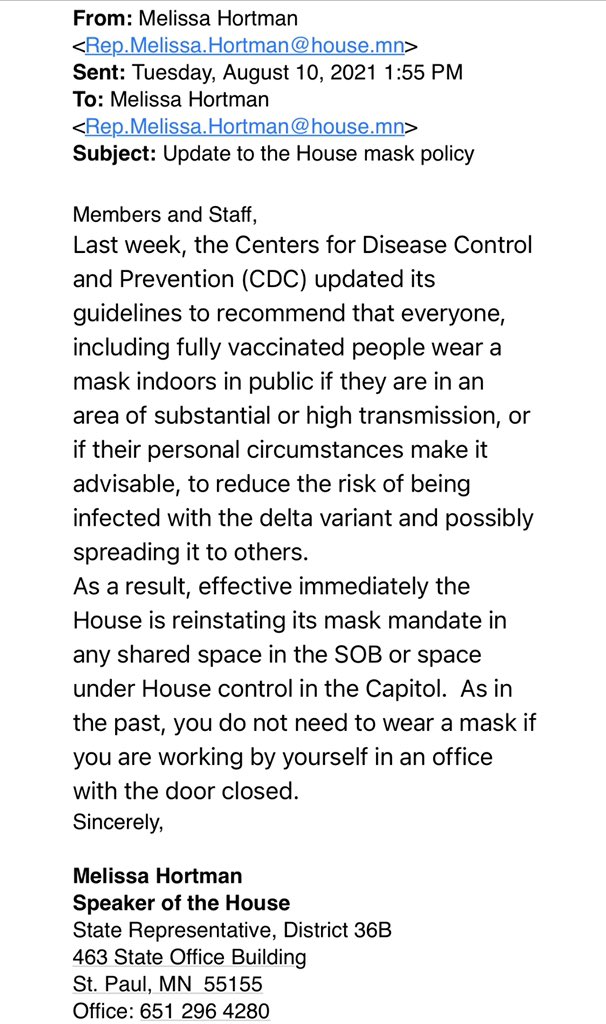 **From:** Melissa Hortman <Rep.Melissa.Hortman@house.mn>
**Sent:** Tuesday, August 10, 2021 1:55 PM
**To:** Melissa Hortman <Rep.Melissa.Hortman@house.mn>
**Subject:** Update to the House mask policy

Members and Staff,
Last week, the Centers for Disease Control and Prevention (CDC) updated its guidelines to recommend that everyone, including fully vaccinated people wear a mask indoors in public if they are in an area of substantial or high transmission, or if their personal circumstances make it advisable, to reduce the risk of being infected with the delta variant and possibly spreading it to others.
As a result, effective immediately the House is reinstating its mask mandate in any shared space in the SOB or space under House control in the Capitol. As in the past, you do not need to wear a mask if you are working by yourself in an office with the door closed.
Sincerely,

**Melissa Hortman**
**Speaker of the House**
State Representative, District 36B
463 State Office Building
St. Paul, MN 55155
Office: 651 296 4280